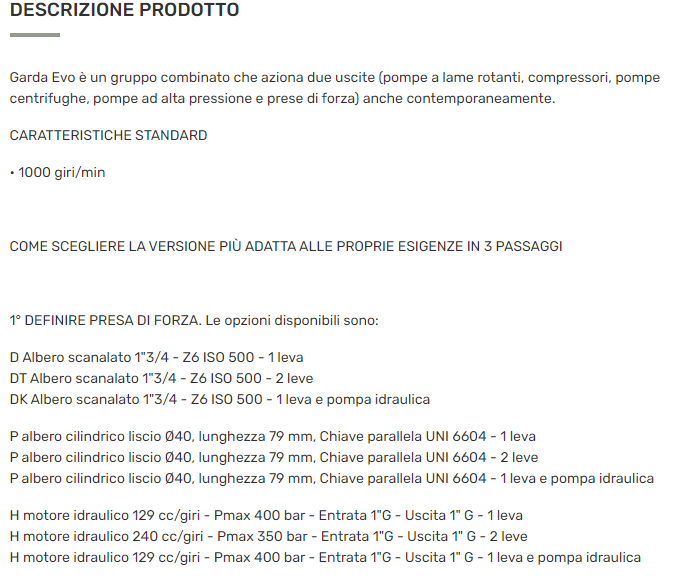 DESCRIZIONE PRODOTTO

Garda Evo è un gruppo combinato che aziona due uscite (pompe a lame rotanti, compressori, pompe centrifughe, pompe ad alta pressione e prese di forza) anche contemporaneamente.

CARATTERISTICHE STANDARD

• 1000 giri/min

COME SCEGLIERE LA VERSIONE PIÙ ADATTA ALLE PROPRIE ESIGENZE IN 3 PASSAGGI

1° DEFINIRE PRESA DI FORZA. Le opzioni disponibili sono:

D Albero scanalato 1"3/4 - Z6 ISO 500 - 1 leva
DT Albero scanalato 1"3/4 - Z6 ISO 500 - 2 leve
DK Albero scanalato 1"3/4 - Z6 ISO 500 - 1 leva e pompa idraulica

P albero cilindrico liscio Ø40, lunghezza 79 mm, Chiave parallela UNI 6604 - 1 leva
P albero cilindrico liscio Ø40, lunghezza 79 mm, Chiave parallela UNI 6604 - 2 leve
P albero cilindrico liscio Ø40, lunghezza 79 mm, Chiave parallela UNI 6604 - 1 leva e pompa idraulica

H motore idraulico 129 cc/giri - Pmax 400 bar - Entrata 1"G - Uscita 1" G - 1 leva
H motore idraulico 240 cc/giri - Pmax 350 bar - Entrata 1"G - Uscita 1" G - 2 leve
H motore idraulico 129 cc/giri - Pmax 400 bar - Entrata 1"G - Uscita 1" G - 1 leva e pompa idraulica